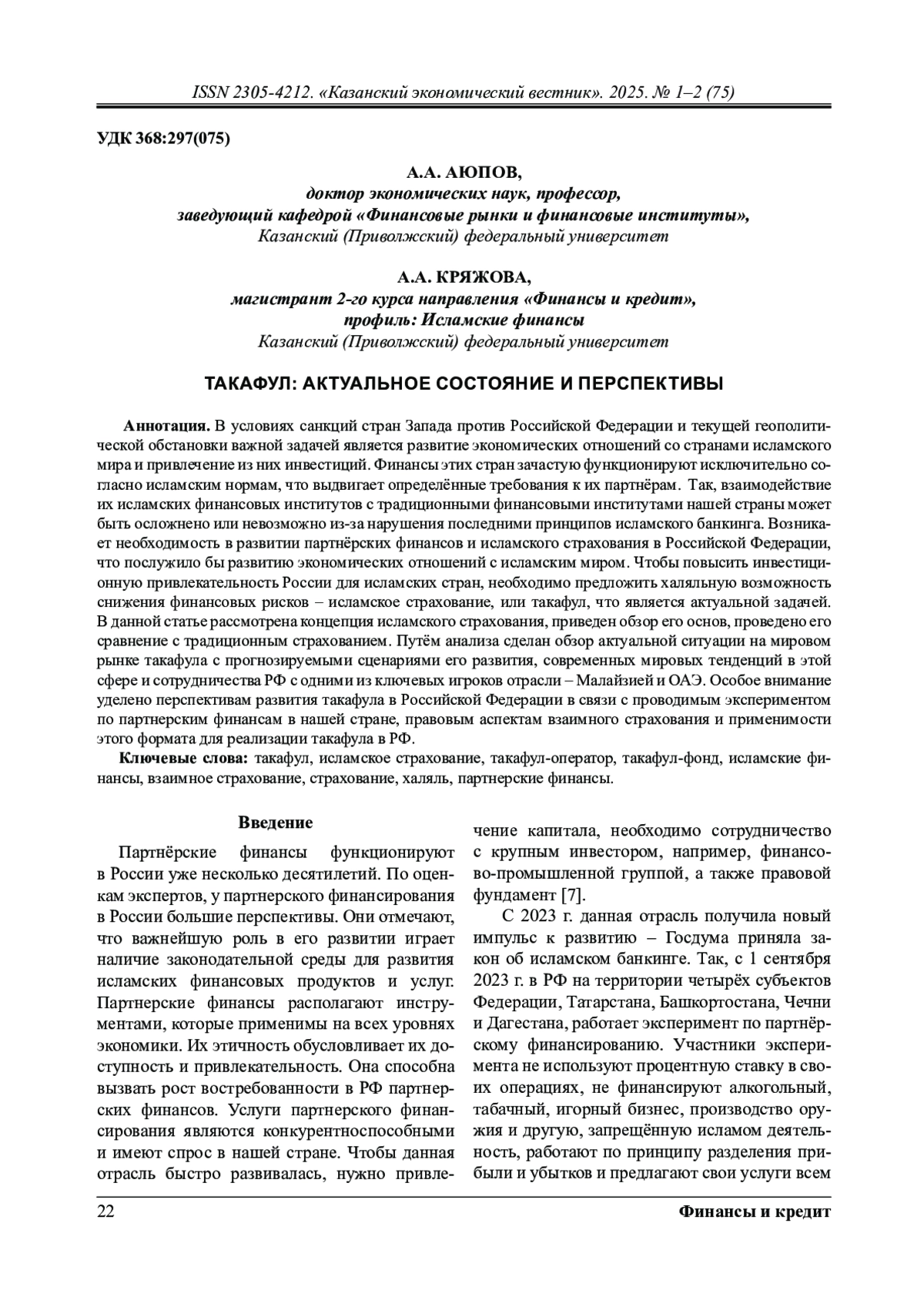 ISSN 2305-4212. «Казанский экономический вестник». 2025. № 1–2 (75)

УДК 368:297(075)

А.А. АЮПОВ,
доктор экономических наук, профессор,
заведующий кафедрой «Финансовые рынки и финансовые институты»,
Казанский (Приволжский) федеральный университет

А.А. КРЯЖОВА,
магистрант 2-го курса направления «Финансы и кредит»,
профиль: Исламские финансы
Казанский (Приволжский) федеральный университет

ТАКАФУЛ: АКТУАЛЬНОЕ СОСТОЯНИЕ И ПЕРСПЕКТИВЫ

Аннотация. В условиях санкций стран Запада против Российской Федерации и текущей геополитической обстановки важной задачей является развитие экономических отношений со странами исламского мира и привлечение из них инвестиций. Финансы этих стран зачастую функционируют исключительно согласно исламским нормам, что выдвигает определённые требования к их партнёрам. Так, взаимодействие их исламских финансовых институтов с традиционными финансовыми институтами нашей страны может быть осложнено или невозможно из-за нарушения последними принципов исламского банкинга. Возникает необходимость в развитии партнёрских финансов и исламского страхования в Российской Федерации, что послужило бы развитию экономических отношений с исламским миром. Чтобы повысить инвестиционную привлекательность России для исламских стран, необходимо предложить халяльную возможность снижения финансовых рисков – исламское страхование, или такафул, что является актуальной задачей. В данной статье рассмотрена концепция исламского страхования, приведен обзор его основ, проведено его сравнение с традиционным страхованием. Путём анализа сделан обзор актуальной ситуации на мировом рынке такафула с прогнозируемыми сценариями его развития, современных мировых тенденций в этой сфере и сотрудничества РФ с одними из ключевых игроков отрасли – Малайзией и ОАЭ. Особое внимание уделено перспективам развития такафула в Российской Федерации в связи с проводимым экспериментом по партнерским финансам в нашей стране, правовым аспектам взаимного страхования и применимости этого формата для реализации такафула в РФ.

Ключевые слова: такафул, исламское страхование, такафул-оператор, такафул-фонд, исламские финансы, взаимное страхование, страхование, халяль, партнерские финансы.

Введение

Партнёрские финансы функционируют в России уже несколько десятилетий. По оценкам экспертов, у партнерского финансирования в России большие перспективы. Они отмечают, что важнейшую роль в его развитии играет наличие законодательной среды для развития исламских финансовых продуктов и услуг. Партнерские финансы располагают инструментами, которые применимы на всех уровнях экономики. Их этичность обусловливает их доступность и привлекательность. Она способна вызвать рост востребованности в РФ партнерских финансов. Услуги партнерского финансирования являются конкурентноспособными и имеют спрос в нашей стране. Чтобы данная отрасль быстро развивалась, нужно привлечение капитала, необходимо сотрудничество с крупным инвестором, например, финансово-промышленной группой, а также правовой фундамент [7].

С 2023 г. данная отрасль получила новый импульс к развитию – Госдума приняла закон об исламском банкинге. Так, с 1 сентября 2023 г. в РФ на территории четырёх субъектов Федерации, Татарстана, Башкортостана, Чечни и Дагестана, работает эксперимент по партнёрскому финансированию. Участники эксперимента не используют процентную ставку в своих операциях, не финансируют алкогольный, табачный, игорный бизнес, производство оружия и другую, запрещённую исламом деятельность, работают по принципу разделения прибыли и убытков и предлагают свои услуги всем

22 Финансы и кредит